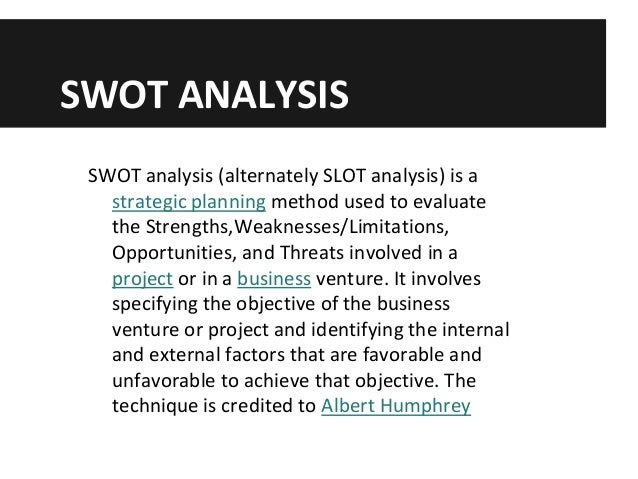 SWOT ANALYSIS

SWOT analysis (alternately SLOT analysis) is a strategic planning method used to evaluate the Strengths,Weaknesses/Limitations, Opportunities, and Threats involved in a project or in a business venture. It involves specifying the objective of the business venture or project and identifying the internal and external factors that are favorable and unfavorable to achieve that objective. The technique is credited to Albert Humphrey